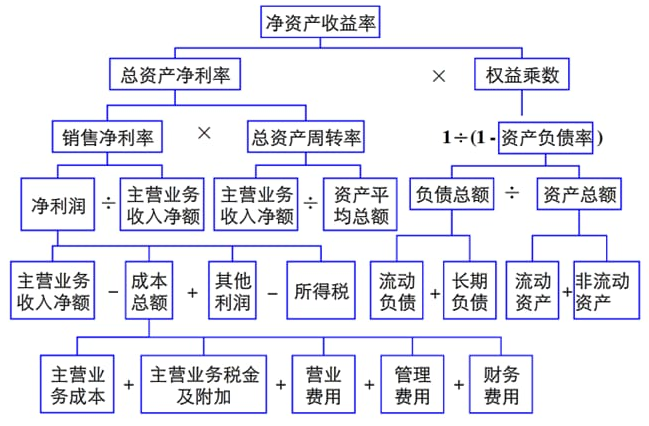 净资产收益率

总资产净利率 × 权益乘数

销售净利率 × 总资产周转率

1÷(1 - 资产负债率)

净利润 ÷ 主营业务收入净额

主营业务收入净额 ÷ 资产平均总额

负债总额 ÷ 资产总额

主营业务收入净额 − 成本总额 + 其他利润 − 所得税

流动负债 + 长期负债

流动资产 + 非流动资产

主营业务成本 + 主营业务税金及附加 + 营业费用 + 管理费用 + 财务费用